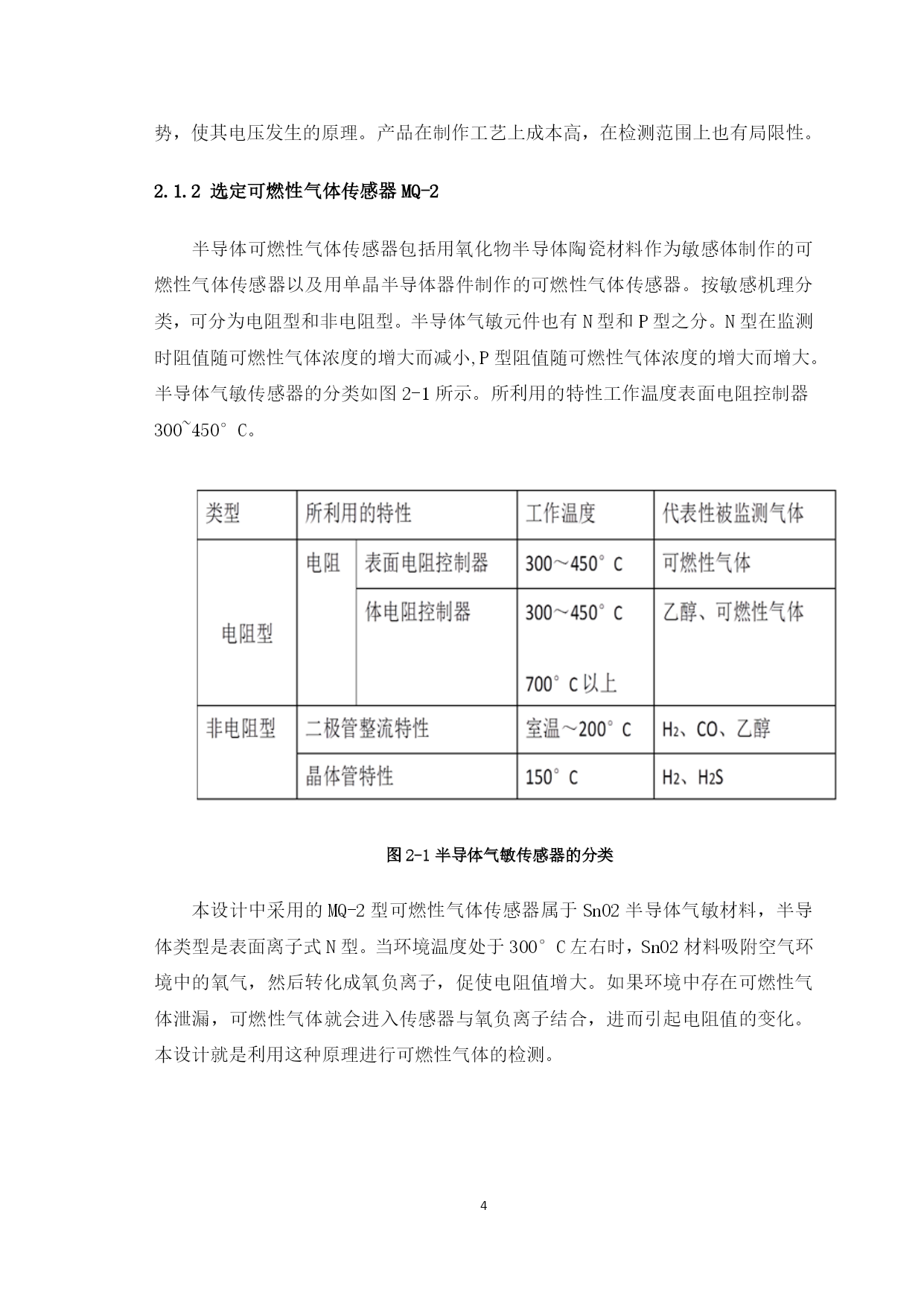 势，使其电压发生的原理。产品在制作工艺上成本高，在检测范围上也有局限性。

2.1.2 选定可燃性气体传感器 MQ-2

半导体可燃性气体传感器包括用氧化物半导体陶瓷材料作为敏感体制作的可燃性气体传感器以及用单晶半导体器件制作的可燃性气体传感器。按敏感机理分类，可分为电阻型和非电阻型。半导体气敏元件也有 N 型和 P 型之分。N 型在监测时阻值随可燃性气体浓度的增大而减小,P 型阻值随可燃性气体浓度的增大而增大。半导体气敏传感器的分类如图 2-1 所示。所利用的特性工作温度表面电阻控制器 300~450° C。

| 类型 | 所利用的特性 | | 工作温度 | 代表性被监测气体 |
|---|---|---|---|---|
| 电阻型 | 电阻 | 表面电阻控制器 | 300～450° C | 可燃性气体 |
| | | 体电阻控制器 | 300～450° C 700° C 以上 | 乙醇、可燃性气体 |
| 非电阻型 | 二极管整流特性 | | 室温～200° C | $H_2$、CO、乙醇 |
| | 晶体管特性 | | 150° C | $H_2$、$H_2S$ |

图 2-1 半导体气敏传感器的分类

本设计中采用的 MQ-2 型可燃性气体传感器属于 SnO2 半导体气敏材料，半导体类型是表面离子式 N 型。当环境温度处于 300° C 左右时，SnO2 材料吸附空气环境中的氧气，然后转化成氧负离子，促使电阻值增大。如果环境中存在可燃性气体泄漏，可燃性气体就会进入传感器与氧负离子结合，进而引起电阻值的变化。本设计就是利用这种原理进行可燃性气体的检测。

4